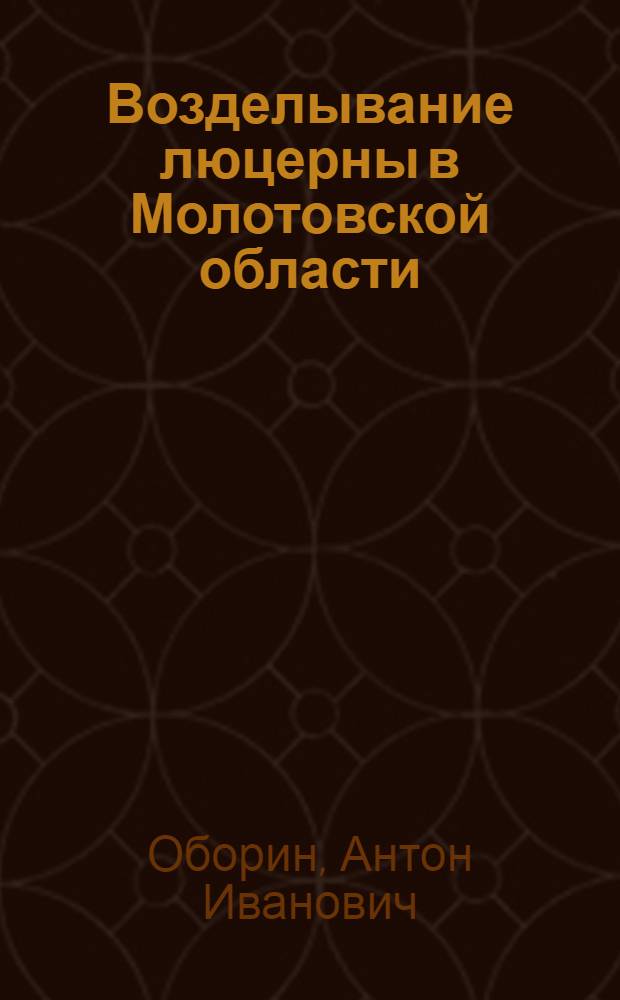 Возделывание люцерны в Молотовской области

Оборин, Антон Иванович